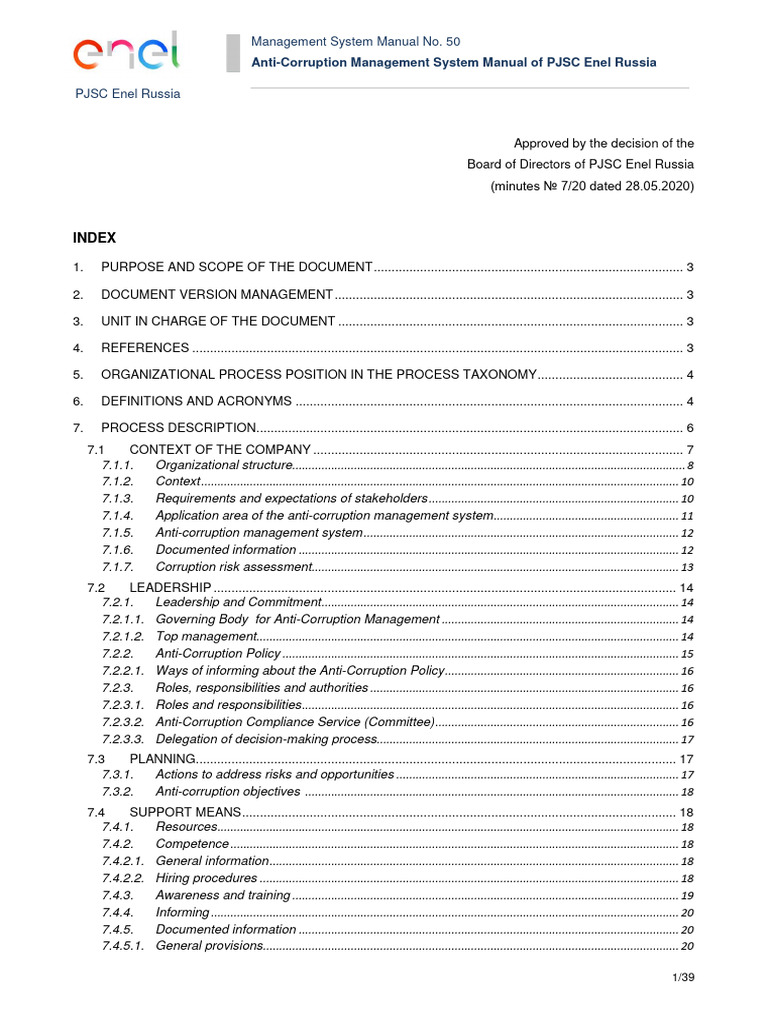 enel

PJSC Enel Russia

Management System Manual No. 50
Anti-Corruption Management System Manual of PJSC Enel Russia

Approved by the decision of the
Board of Directors of PJSC Enel Russia
(minutes № 7/20 dated 28.05.2020)

INDEX

1. PURPOSE AND SCOPE OF THE DOCUMENT ........ 3
2. DOCUMENT VERSION MANAGEMENT ........ 3
3. UNIT IN CHARGE OF THE DOCUMENT ........ 3
4. REFERENCES ........ 3
5. ORGANIZATIONAL PROCESS POSITION IN THE PROCESS TAXONOMY ........ 4
6. DEFINITIONS AND ACRONYMS ........ 4
7. PROCESS DESCRIPTION ........ 6
7.1 CONTEXT OF THE COMPANY ........ 7
7.1.1. Organizational structure ........ 8
7.1.2. Context ........ 10
7.1.3. Requirements and expectations of stakeholders ........ 10
7.1.4. Application area of the anti-corruption management system ........ 11
7.1.5. Anti-corruption management system ........ 12
7.1.6. Documented information ........ 12
7.1.7. Corruption risk assessment ........ 13
7.2 LEADERSHIP ........ 14
7.2.1. Leadership and Commitment ........ 14
7.2.1.1. Governing Body for Anti-Corruption Management ........ 14
7.2.1.2. Top management ........ 14
7.2.2. Anti-Corruption Policy ........ 15
7.2.2.1. Ways of informing about the Anti-Corruption Policy ........ 16
7.2.3. Roles, responsibilities and authorities ........ 16
7.2.3.1. Roles and responsibilities ........ 16
7.2.3.2. Anti-Corruption Compliance Service (Committee) ........ 16
7.2.3.3. Delegation of decision-making process ........ 17
7.3 PLANNING ........ 17
7.3.1. Actions to address risks and opportunities ........ 17
7.3.2. Anti-corruption objectives ........ 18
7.4 SUPPORT MEANS ........ 18
7.4.1. Resources ........ 18
7.4.2. Competence ........ 18
7.4.2.1. General information ........ 18
7.4.2.2. Hiring procedures ........ 18
7.4.3. Awareness and training ........ 19
7.4.4. Informing ........ 20
7.4.5. Documented information ........ 20
7.4.5.1. General provisions ........ 20

1/39